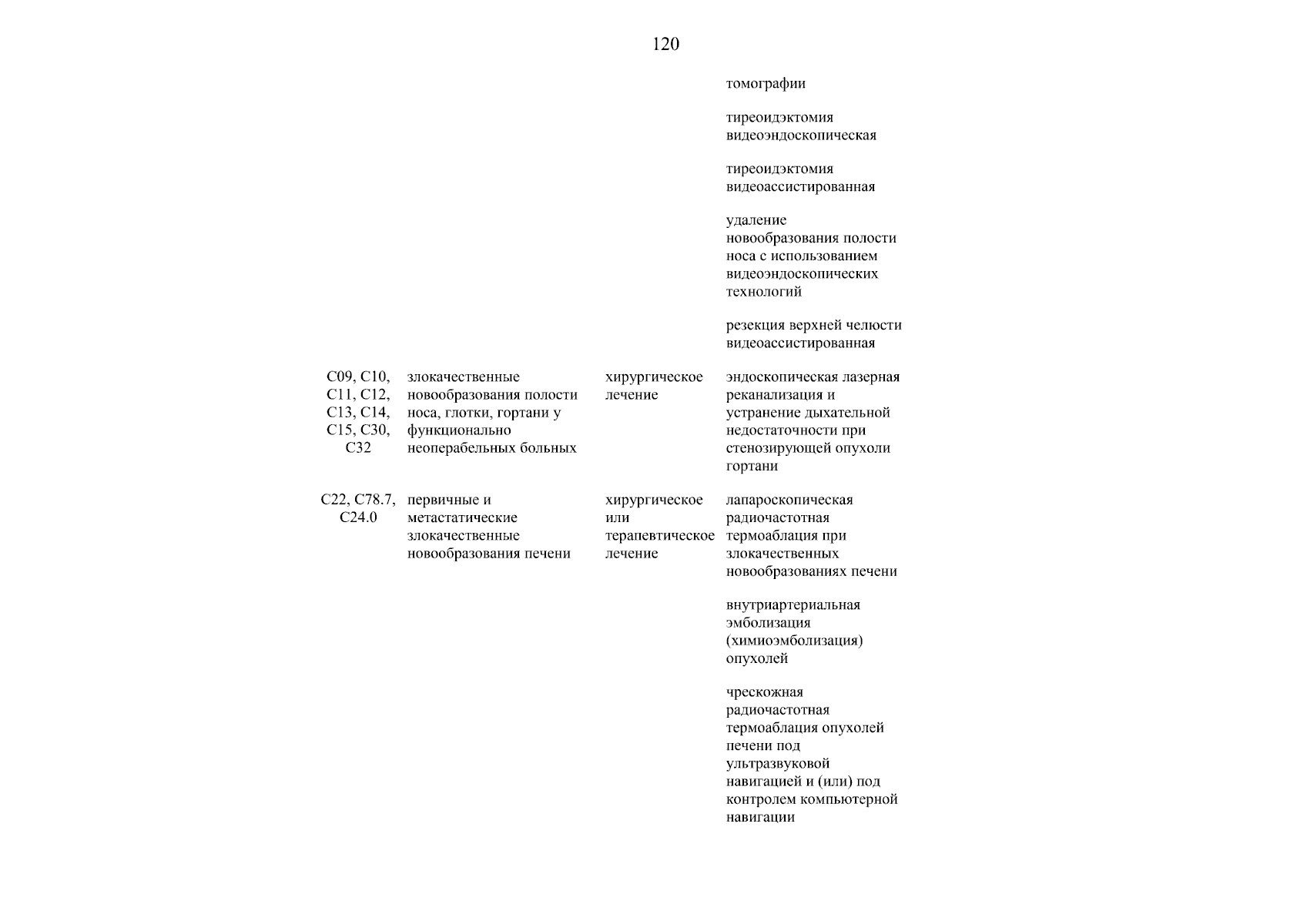 120

| | | | |
|---|---|---|---|
| | | | томографии |
| | | | тиреоидэктомия видеоэндоскопическая |
| | | | тиреоидэктомия видеоассистированная |
| | | | удаление новообразования полости носа с использованием видеоэндоскопических технологий |
| | | | резекция верхней челюсти видеоассистированная |
| C09, C10, C11, C12, C13, C14, C15, C30, C32 | злокачественные новообразования полости носа, глотки, гортани у функционально неоперабельных больных | хирургическое лечение | эндоскопическая лазерная реканализация и устранение дыхательной недостаточности при стенозирующей опухоли гортани |
| C22, C78.7, C24.0 | первичные и метастатические злокачественные новообразования печени | хирургическое или терапевтическое лечение | лапароскопическая радиочастотная термоаблация при злокачественных новообразованиях печени |
| | | | внутриартериальная эмболизация (химиоэмболизация) опухолей |
| | | | чрескожная радиочастотная термоаблация опухолей печени под ультразвуковой навигацией и (или) под контролем компьютерной навигации |